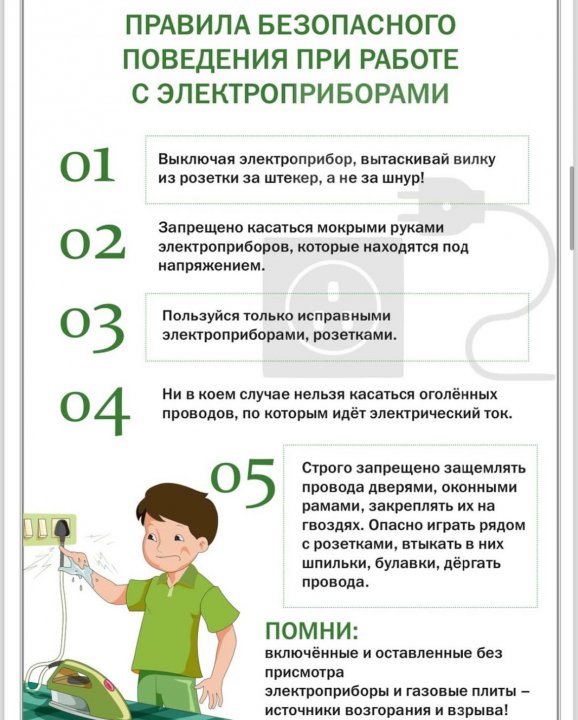 ПРАВИЛА БЕЗОПАСНОГО ПОВЕДЕНИЯ ПРИ РАБОТЕ С ЭЛЕКТРОПРИБОРАМИ

01 Выключая электроприбор, вытаскивай вилку из розетки за штекер, а не за шнур!

02 Запрещено касаться мокрыми руками электроприборов, которые находятся под напряжением.

03 Пользуйся только исправными электроприборами, розетками.

04 Ни в коем случае нельзя касаться оголённых проводов, по которым идёт электрический ток.

05 Строго запрещено защемлять провода дверями, оконными рамами, закреплять их на гвоздях. Опасно играть рядом с розетками, втыкать в них шпильки, булавки, дёргать провода.

ПОМНИ:
включённые и оставленные без присмотра электроприборы и газовые плиты – источники возгорания и взрыва!